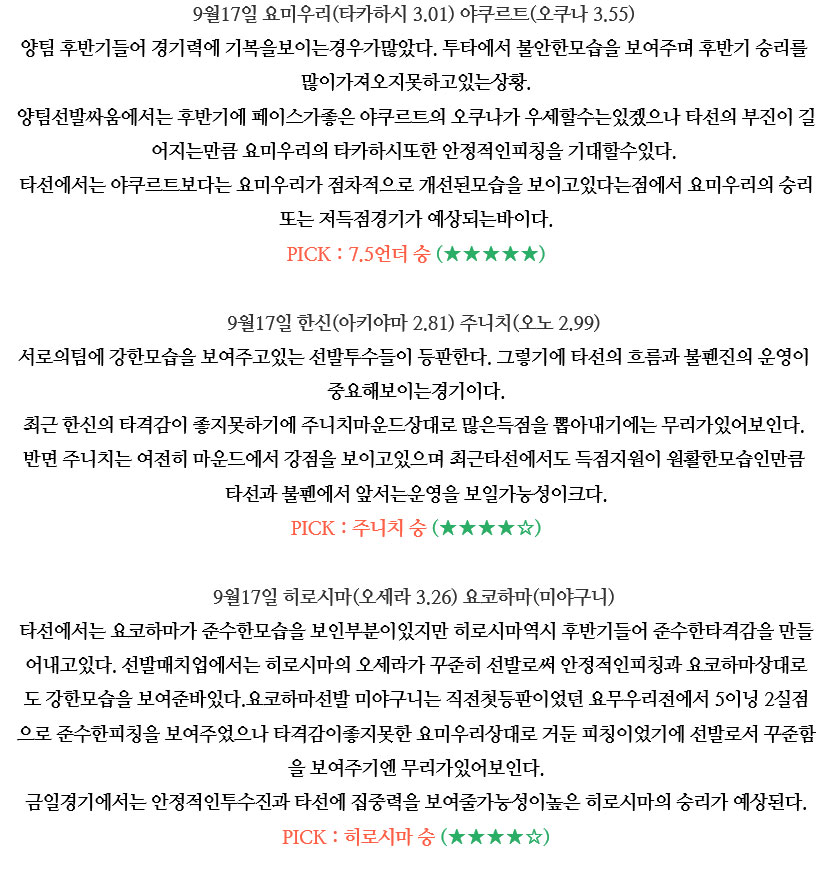 9월17일 요미우리(타카하시 3.01) 야쿠르트(오쿠나 3.55)
양팀 후반기들어 경기력에 기복을보이는경우가많았다. 투타에서 불안한모습을 보여주며 후반기 승리를 많이가져오지못하고있는상황.
양팀선발싸움에서는 후반기에 페이스가좋은 야쿠르트의 오쿠나가 우세할수는있겠으나 타선의 부진이 길어지는만큼 요미우리의 타카하시또한 안정적인피칭을 기대할수있다.
타선에서는 야쿠르트보다는 요미우리가 점차적으로 개선된모습을 보이고있다는점에서 요미우리의 승리 또는 저득점경기가 예상되는바이다.
PICK : 7.5언더 승 (★★★★★)

9월17일 한신(아키야마 2.81) 주니치(오노 2.99)
서로의팀에 강한모습을 보여주고있는 선발투수들이 등판한다. 그렇기에 타선의 흐름과 불펜진의 운영이 중요해보이는경기이다.
최근 한신의 타격감이 좋지못하기에 주니치마운드상대로 많은득점을 뽑아내기에는 무리가있어보인다. 반면 주니치는 여전히 마운드에서 강점을 보이고있으며 최근타선에서도 득점지원이 원활한모습인만큼 타선과 불펜에서 앞서는운영을 보일가능성이크다.
PICK : 주니치 승 (★★★★☆)

9월17일 히로시마(오세라 3.26) 요코하마(미야구니)
타선에서는 요코하마가 준수한모습을 보인부분이있지만 히로시마역시 후반기들어 준수한타격감을 만들어내고있다. 선발매치업에서는 히로시마의 오세라가 꾸준히 선발로써 안정적인피칭과 요코하마상대로도 강한모습을 보여준바있다.요코하마선발 미야구니는 직전첫등판이었던 요무우리전에서 5이닝 2실점으로 준수한피칭을 보여주었으나 타격감이좋지못한 요미우리상대로 거둔 피칭이었기에 선발로서 꾸준함을 보여주기엔 무리가있어보인다.
금일경기에서는 안정적인투수진과 타선에 집중력을 보여줄가능성이높은 히로시마의 승리가 예상된다.
PICK : 히로시마 승 (★★★★☆)